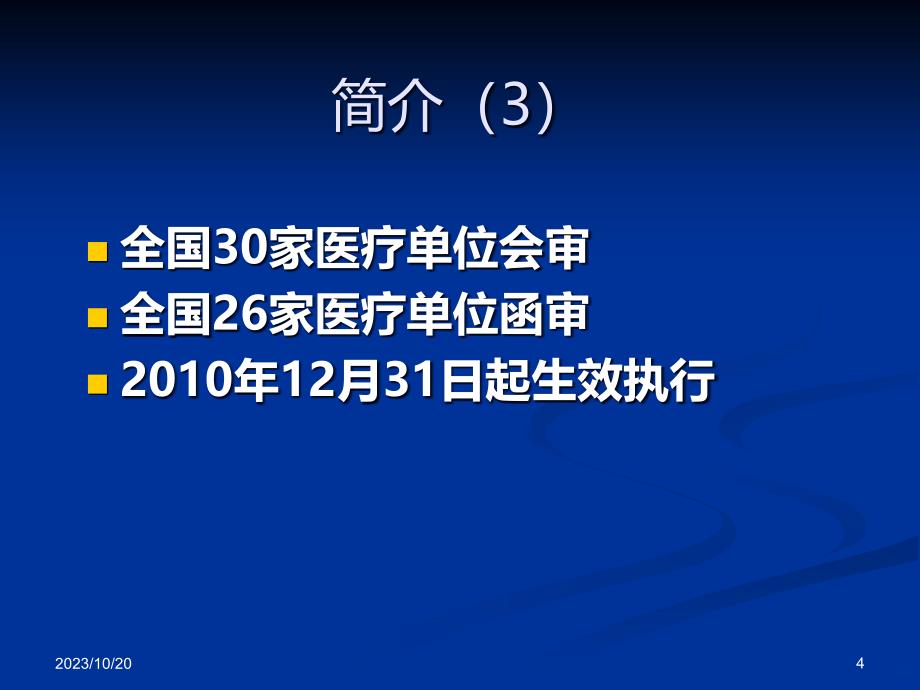 简介（3)

全国30家医疗单位会审
全国26家医疗单位函审
2010年12月31日起生效执行

2023/10/20

4